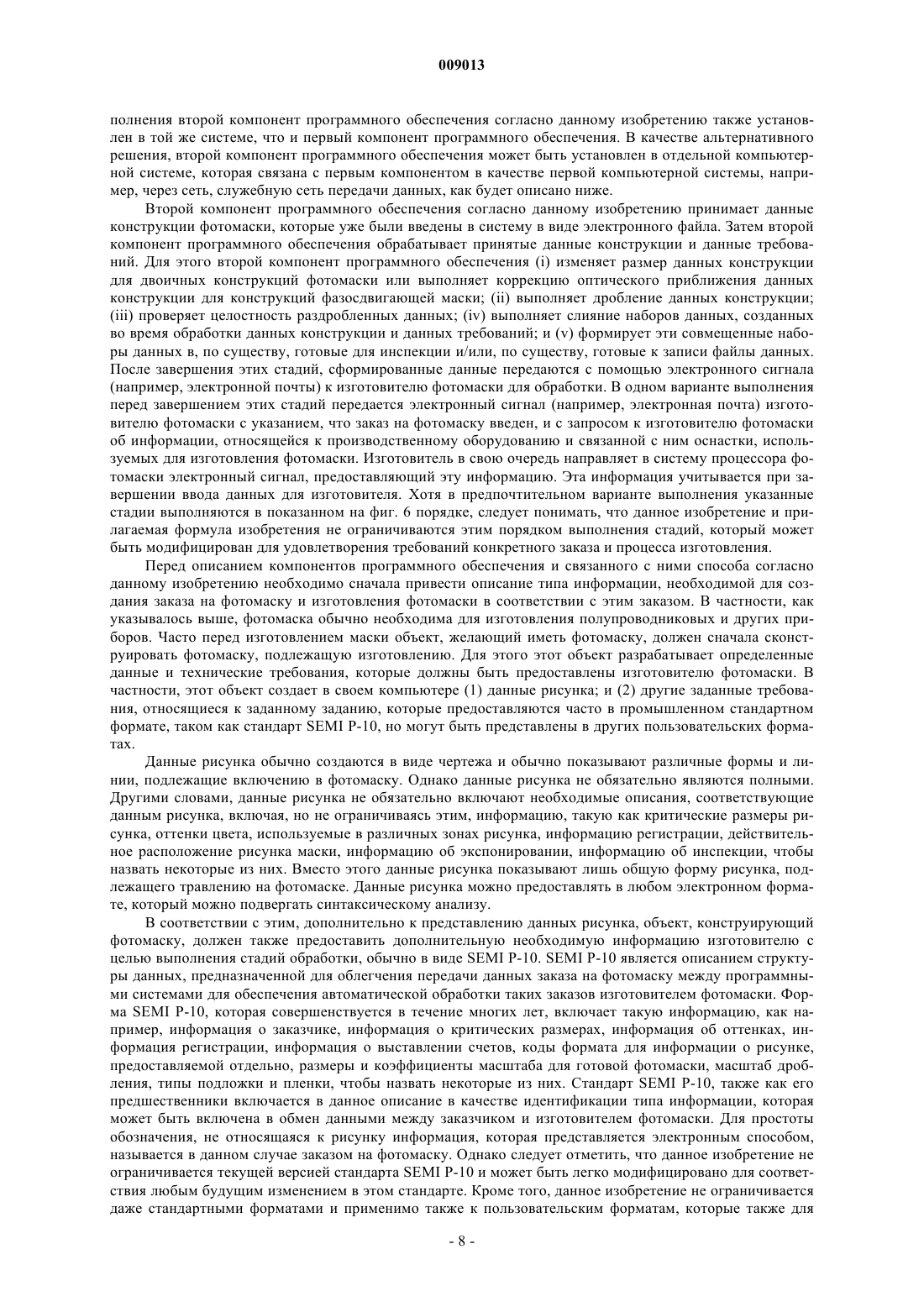 009013

полнения второй компонент программного обеспечения согласно данному изобретению также установлен в той же системе, что и первый компонент программного обеспечения. В качестве альтернативного решения, второй компонент программного обеспечения может быть установлен в отдельной компьютерной системе, которая связана с первым компонентом в качестве первой компьютерной системы, например, через сеть, служебную сеть передачи данных, как будет описано ниже.

Второй компонент программного обеспечения согласно данному изобретению принимает данные конструкции фотомаски, которые уже были введены в систему в виде электронного файла. Затем второй компонент программного обеспечения обрабатывает принятые данные конструкции и данные требований. Для этого второй компонент программного обеспечения (i) изменяет размер данных конструкции для двоичных конструкций фотомаски или выполняет коррекцию оптического приближения данных конструкции для конструкций фазосдвигающей маски; (ii) выполняет дробление данных конструкции; (iii) проверяет целостность раздробленных данных; (iv) выполняет слияние наборов данных, созданных во время обработки данных конструкции и данных требований; и (v) формирует эти совмещенные наборы данных в, по существу, готовые для инспекции и/или, по существу, готовые к записи файлы данных. После завершения этих стадий, сформированные данные передаются с помощью электронного сигнала (например, электронной почты) к изготовителю фотомаски для обработки. В одном варианте выполнения перед завершением этих стадий передается электронный сигнал (например, электронная почта) изготовителю фотомаски с указанием, что заказ на фотомаску введен, и с запросом к изготовителю фотомаски об информации, относящейся к производственному оборудованию и связанной с ним оснастки, используемых для изготовления фотомаски. Изготовитель в свою очередь направляет в систему процессора фотомаски электронный сигнал, предоставляющий эту информацию. Эта информация учитывается при завершении ввода данных для изготовителя. Хотя в предпочтительном варианте выполнения указанные стадии выполняются в показанном на фиг. 6 порядке, следует понимать, что данное изобретение и прилагаемая формула изобретения не ограничиваются этим порядком выполнения стадий, который может быть модифицирован для удовлетворения требований конкретного заказа и процесса изготовления.

Перед описанием компонентов программного обеспечения и связанного с ними способа согласно данному изобретению необходимо сначала привести описание типа информации, необходимой для создания заказа на фотомаску и изготовления фотомаски в соответствии с этим заказом. В частности, как указывалось выше, фотомаска обычно необходима для изготовления полупроводниковых и других приборов. Часто перед изготовлением маски объект, желающий иметь фотомаску, должен сначала сконструировать фотомаску, подлежащую изготовлению. Для этого этот объект разрабатывает определенные данные и технические требования, которые должны быть предоставлены изготовителю фотомаски. В частности, этот объект создает в своем компьютере (1) данные рисунка; и (2) другие заданные требования, относящиеся к заданному заданию, которые предоставляются часто в промышленном стандартном формате, таком как стандарт SEMI P-10, но могут быть представлены в других пользовательских форматах.

Данные рисунка обычно создаются в виде чертежа и обычно показывают различные формы и линии, подлежащие включению в фотомаску. Однако данные рисунка не обязательно являются полными. Другими словами, данные рисунка не обязательно включают необходимые описания, соответствующие данным рисунка, включая, но не ограничиваясь этим, информацию, такую как критические размеры рисунка, оттенки цвета, используемые в различных зонах рисунка, информацию регистрации, действительное расположение рисунка маски, информацию об экспонировании, информацию об инспекции, чтобы назвать некоторые из них. Вместо этого данные рисунка показывают лишь общую форму рисунка, подлежащего травлению на фотомаске. Данные рисунка можно предоставлять в любом электронном формате, который можно подвергать синтаксическому анализу.

В соответствии с этим, дополнительно к представлению данных рисунка, объект, конструирующий фотомаску, должен также предоставить дополнительную необходимую информацию изготовителю с целью выполнения стадий обработки, обычно в виде SEMI P-10. SEMI P-10 является описанием структуры данных, предназначенной для облегчения передачи данных заказа на фотомаску между программными системами для обеспечения автоматической обработки таких заказов изготовителем фотомаски. Форма SEMI P-10, которая совершенствуется в течение многих лет, включает такую информацию, как например, информация о заказчике, информация о критических размерах, информация об оттенках, информация регистрации, информация о выставлении счетов, коды формата для информации о рисунке, предоставляемой отдельно, размеры и коэффициенты масштаба для готовой фотомаски, масштаб дробления, типы подложки и пленки, чтобы назвать некоторые из них. Стандарт SEMI P-10, также как его предшественники включается в данное описание в качестве идентификации типа информации, которая может быть включена в обмен данными между заказчиком и изготовителем фотомаски. Для простоты обозначения, не относящаяся к рисунку информация, которая представляется электронным способом, называется в данном случае заказом на фотомаску. Однако следует отметить, что данное изобретение не ограничивается текущей версией стандарта SEMI P-10 и может быть легко модифицировано для соответствия любым будущим изменением в этом стандарте. Кроме того, данное изобретение не ограничивается даже стандартными форматами и применимо также к пользовательским форматам, которые также для

- 8 -